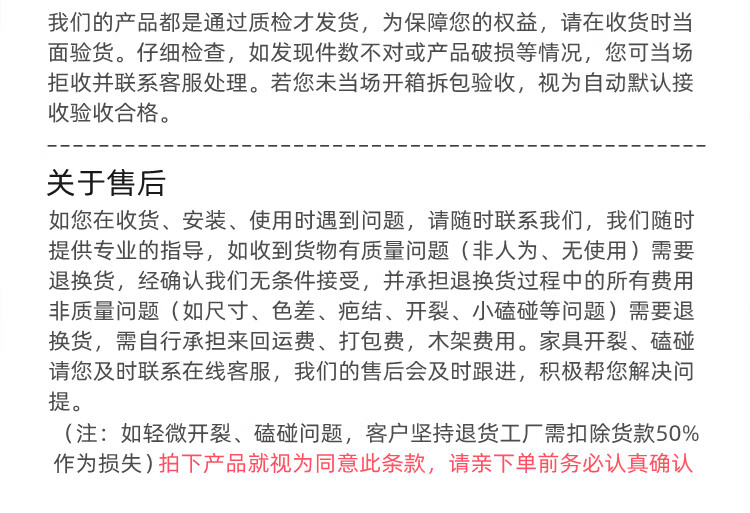 我们的产品都是通过质检才发货，为保障您的权益，请在收货时当面验货。仔细检查，如发现件数不对或产品破损等情况，您可当场拒收并联系客服处理。若您未当场开箱拆包验收，视为自动默认接收验收合格。

关于售后

如您在收货、安装、使用时遇到问题，请随时联系我们，我们随时提供专业的指导，如收到货物有质量问题（非人为、无使用）需要退换货，经确认我们无条件接受，并承担退换货过程中的所有费用非质量问题（如尺寸、色差、疤结、开裂、小磕碰等问题）需要退换货，需自行承担来回运费、打包费，木架费用。家具开裂、磕碰请您及时联系在线客服，我们的售后会及时跟进，积极帮您解决问提。

（注：如轻微开裂、磕碰问题，客户坚持退货工厂需扣除货款50%作为损失）拍下产品就视为同意此条款，请亲下单前务必认真确认